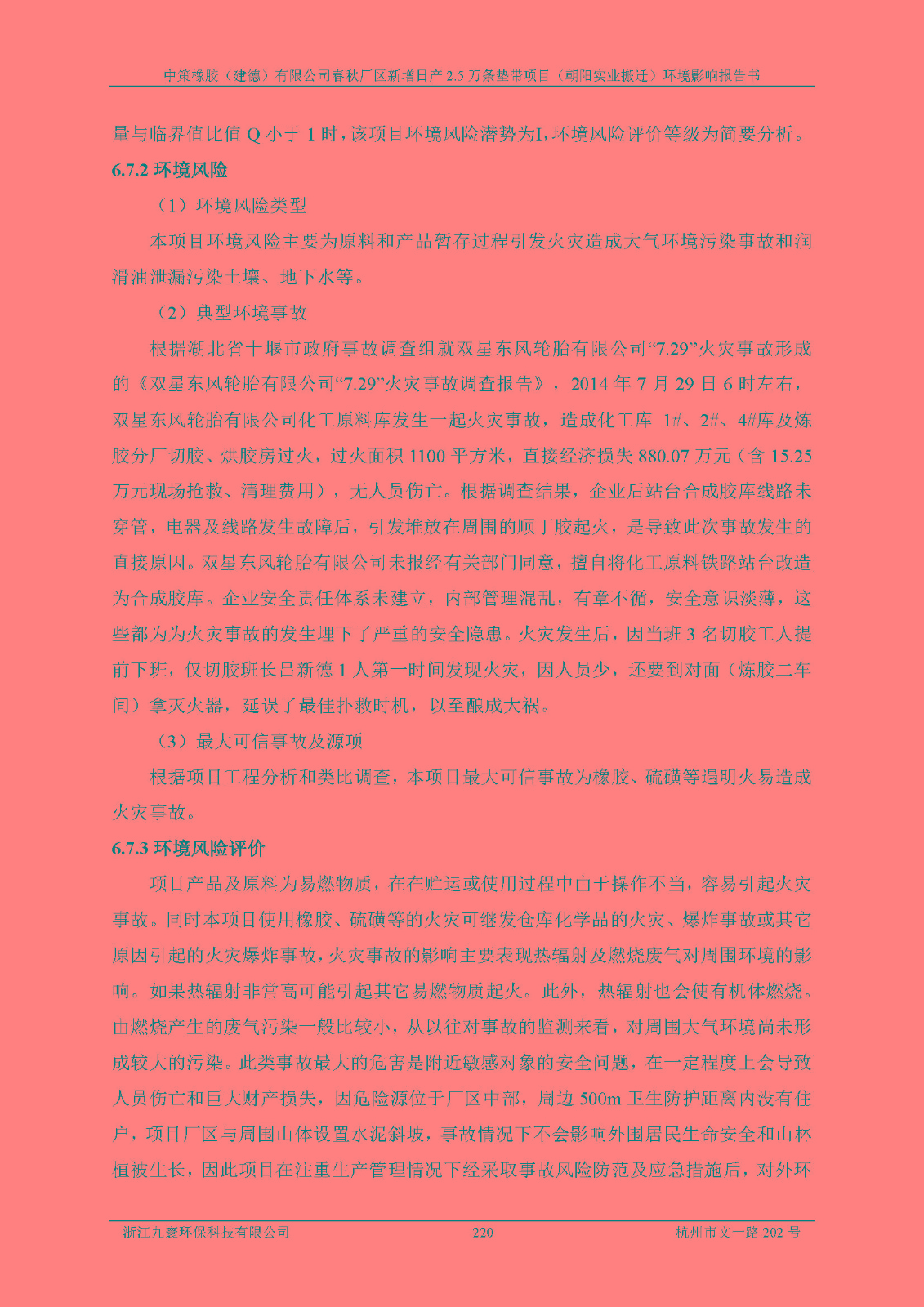 中策橡胶（建德）有限公司春秋厂区新增日产 2.5 万条垫带项目（朝阳实业搬迁）环境影响报告书

量与临界值比值 Q 小于 1 时，该项目环境风险潜势为I，环境风险评价等级为简要分析。

6.7.2 环境风险

（1）环境风险类型

本项目环境风险主要为原料和产品暂存过程引发火灾造成大气环境污染事故和润滑油泄漏污染土壤、地下水等。

（2）典型环境事故

根据湖北省十堰市政府事故调查组就双星东风轮胎有限公司“7.29”火灾事故形成的《双星东风轮胎有限公司“7.29”火灾事故调查报告》，2014 年 7 月 29 日 6 时左右，双星东风轮胎有限公司化工原料库发生一起火灾事故，造成化工库 1#、2#、4#库及炼胶分厂切胶、烘胶房过火，过火面积 1100 平方米，直接经济损失 880.07 万元（含 15.25 万元现场抢救、清理费用），无人员伤亡。根据调查结果，企业后站台合成胶库线路未穿管，电器及线路发生故障后，引发堆放在周围的顺丁胶起火，是导致此次事故发生的直接原因。双星东风轮胎有限公司未报经有关部门同意，擅自将化工原料铁路站台改造为合成胶库。企业安全责任体系未建立，内部管理混乱，有章不循，安全意识淡薄，这些都为为火灾事故的发生埋下了严重的安全隐患。火灾发生后，因当班 3 名切胶工人提前下班，仅切胶班长吕新德 1 人第一时间发现火灾，因人员少，还要到对面（炼胶二车间）拿灭火器，延误了最佳扑救时机，以至酿成大祸。

（3）最大可信事故及源项

根据项目工程分析和类比调查，本项目最大可信事故为橡胶、硫磺等遇明火易造成火灾事故。

6.7.3 环境风险评价

项目产品及原料为易燃物质，在在贮运或使用过程中由于操作不当，容易引起火灾事故。同时本项目使用橡胶、硫磺等的火灾可继发仓库化学品的火灾、爆炸事故或其它原因引起的火灾爆炸事故，火灾事故的影响主要表现热辐射及燃烧废气对周围环境的影响。如果热辐射非常高可能引起其它易燃物质起火。此外，热辐射也会使有机体燃烧。由燃烧产生的废气污染一般比较小，从以往对事故的监测来看，对周围大气环境尚未形成较大的污染。此类事故最大的危害是附近敏感对象的安全问题，在一定程度上会导致人员伤亡和巨大财产损失，因危险源位于厂区中部，周边 500m 卫生防护距离内没有住户，项目厂区与周围山体设置水泥斜坡，事故情况下不会影响外围居民生命安全和山林植被生长，因此项目在注重生产管理情况下经采取事故风险防范及应急措施后，对外环

浙江九寰环保科技有限公司 220 杭州市文一路 202 号